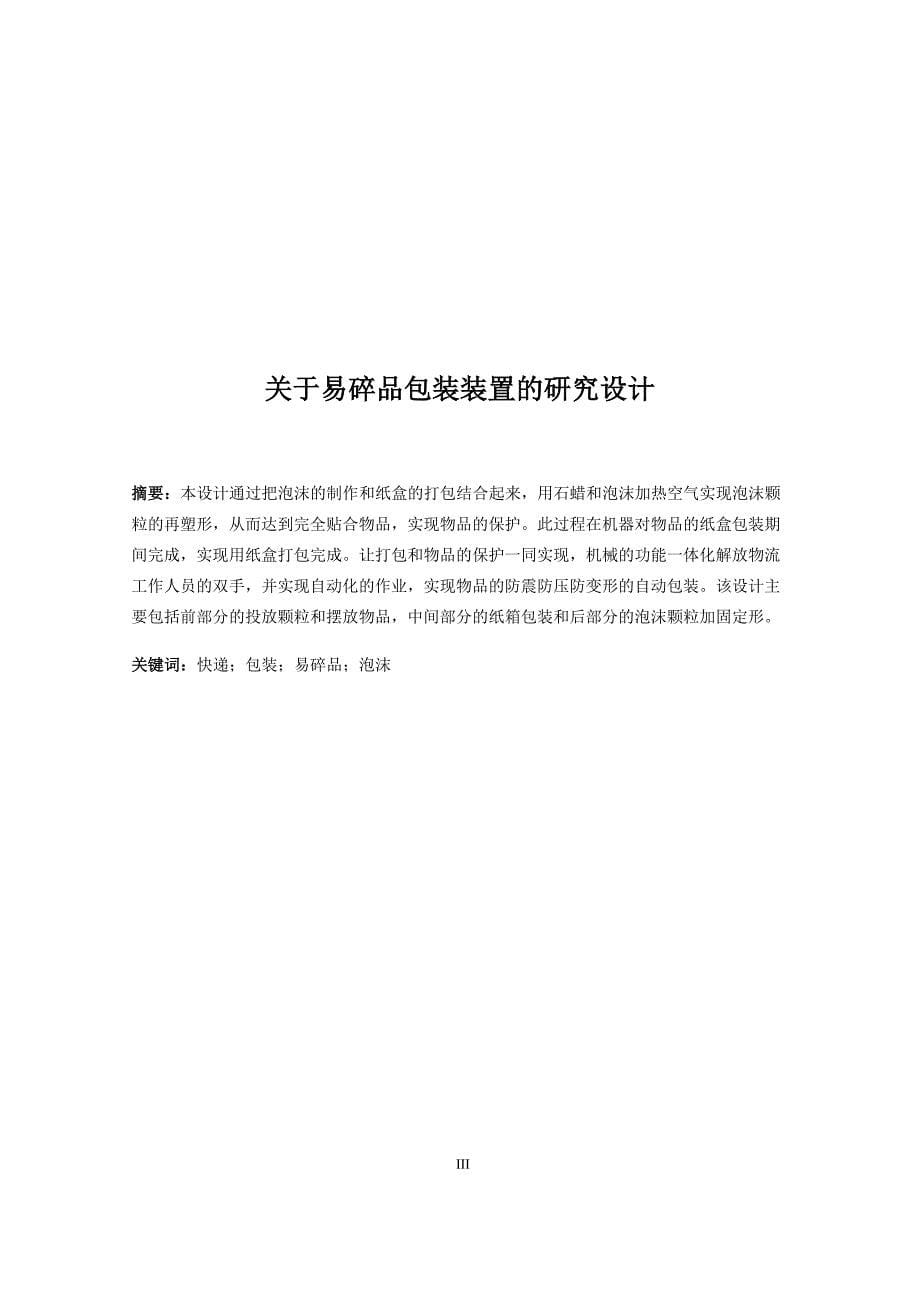 关于易碎品包装装置的研究设计

摘要：本设计通过把泡沫的制作和纸盒的打包结合起来，用石蜡和泡沫加热空气实现泡沫颗粒的再塑形，从而达到完全贴合物品，实现物品的保护。此过程在机器对物品的纸盒包装期间完成，实现用纸盒打包完成。让打包和物品的保护一同实现，机械的功能一体化解放物流工作人员的双手，并实现自动化的作业，实现物品的防震防压防变形的自动包装。该设计主要包括前部分的投放颗粒和摆放物品，中间部分的纸箱包装和后部分的泡沫颗粒加固定形。

关键词：快递；包装；易碎品；泡沫

III